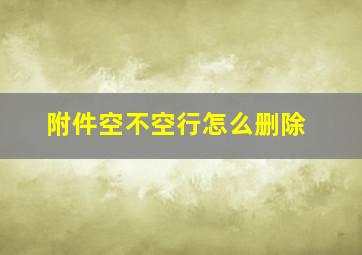 附件空不空行怎么删除